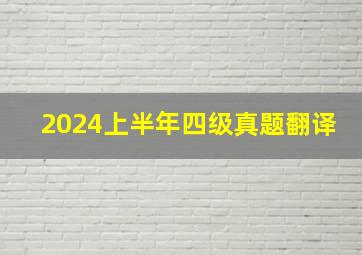 2024上半年四级真题翻译